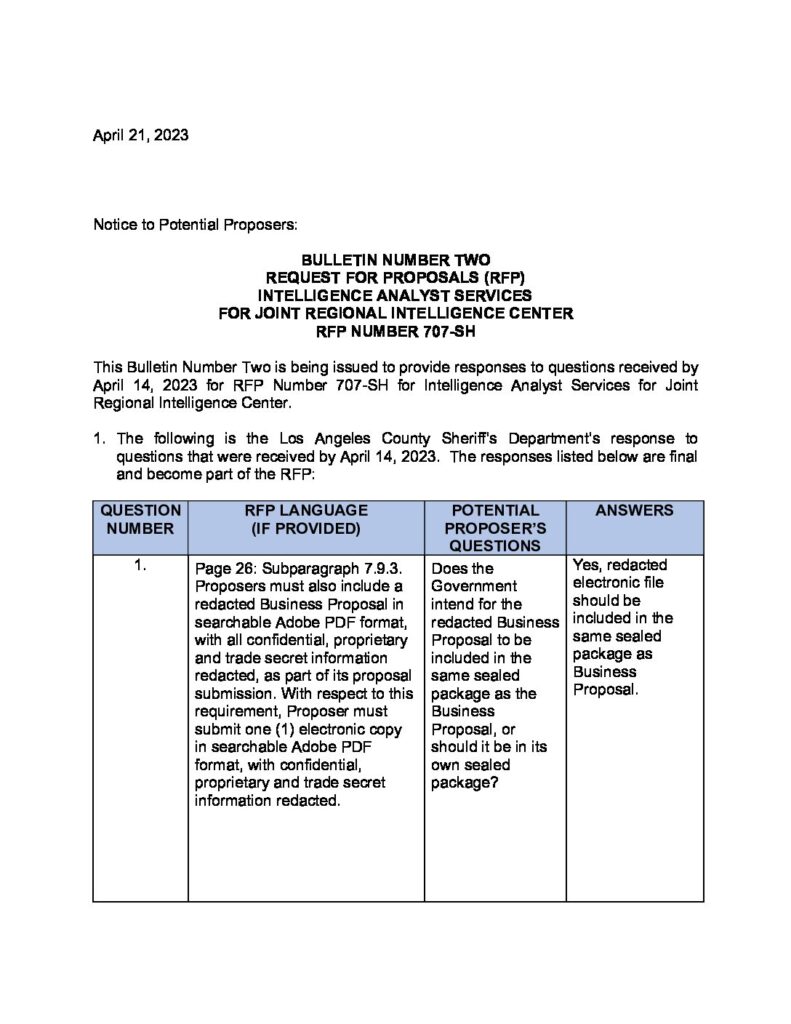 April 21, 2023

Notice to Potential Proposers:

BULLETIN NUMBER TWO
REQUEST FOR PROPOSALS (RFP)
INTELLIGENCE ANALYST SERVICES
FOR JOINT REGIONAL INTELLIGENCE CENTER
RFP NUMBER 707-SH

This Bulletin Number Two is being issued to provide responses to questions received by April 14, 2023 for RFP Number 707-SH for Intelligence Analyst Services for Joint Regional Intelligence Center.

1. The following is the Los Angeles County Sheriff's Department's response to questions that were received by April 14, 2023. The responses listed below are final and become part of the RFP:

| QUESTION NUMBER | RFP LANGUAGE (IF PROVIDED) | POTENTIAL PROPOSER'S QUESTIONS | ANSWERS |
|---|---|---|---|
| 1. | Page 26: Subparagraph 7.9.3. Proposers must also include a redacted Business Proposal in searchable Adobe PDF format, with all confidential, proprietary and trade secret information redacted, as part of its proposal submission. With respect to this requirement, Proposer must submit one (1) electronic copy in searchable Adobe PDF format, with confidential, proprietary and trade secret information redacted. | Does the Government intend for the redacted Business Proposal to be included in the same sealed package as the Business Proposal, or should it be in its own sealed package? | Yes, redacted electronic file should be included in the same sealed package as Business Proposal. |